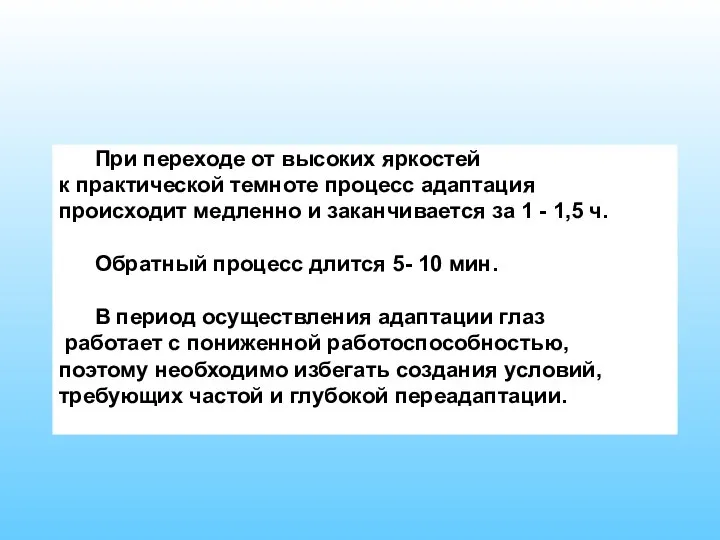 При переходе от высоких яркостей к практической темноте процесс адаптация происходит медленно и заканчивается за 1 - 1,5 ч.

Обратный процесс длится 5- 10 мин.

В период осуществления адаптации глаз работает с пониженной работоспособностью, поэтому необходимо избегать создания условий, требующих частой и глубокой переадаптации.